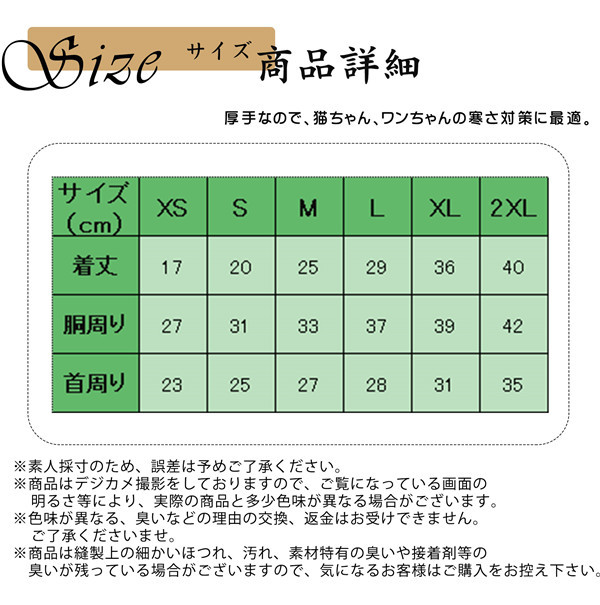 Size サイズ 商品詳細

厚手なので、猫ちゃん、ワンちゃんの寒さ対策に最適。

| サイズ（cm） | XS | S | M | L | XL | 2XL |
|---|---|---|---|---|---|---|
| 着丈 | 17 | 20 | 25 | 29 | 36 | 40 |
| 胴周り | 27 | 31 | 33 | 37 | 39 | 42 |
| 首周り | 23 | 25 | 27 | 28 | 31 | 35 |

※素人採寸のため、誤差は予めご了承ください。
※商品はデジカメ撮影をしておりますので、ご覧になっている画面の明るさ等により、実際の商品と多少色味が異なる場合がございます。
※色味が異なる、臭いなどの理由の交換、返金はお受けできません。ご了承くださいませ。
※商品は縫製上の細かいほつれ、汚れ、素材特有の臭いや接着剤等の臭いが残っている場合がございますので、気になるお客様はご購入をお控え下さい。